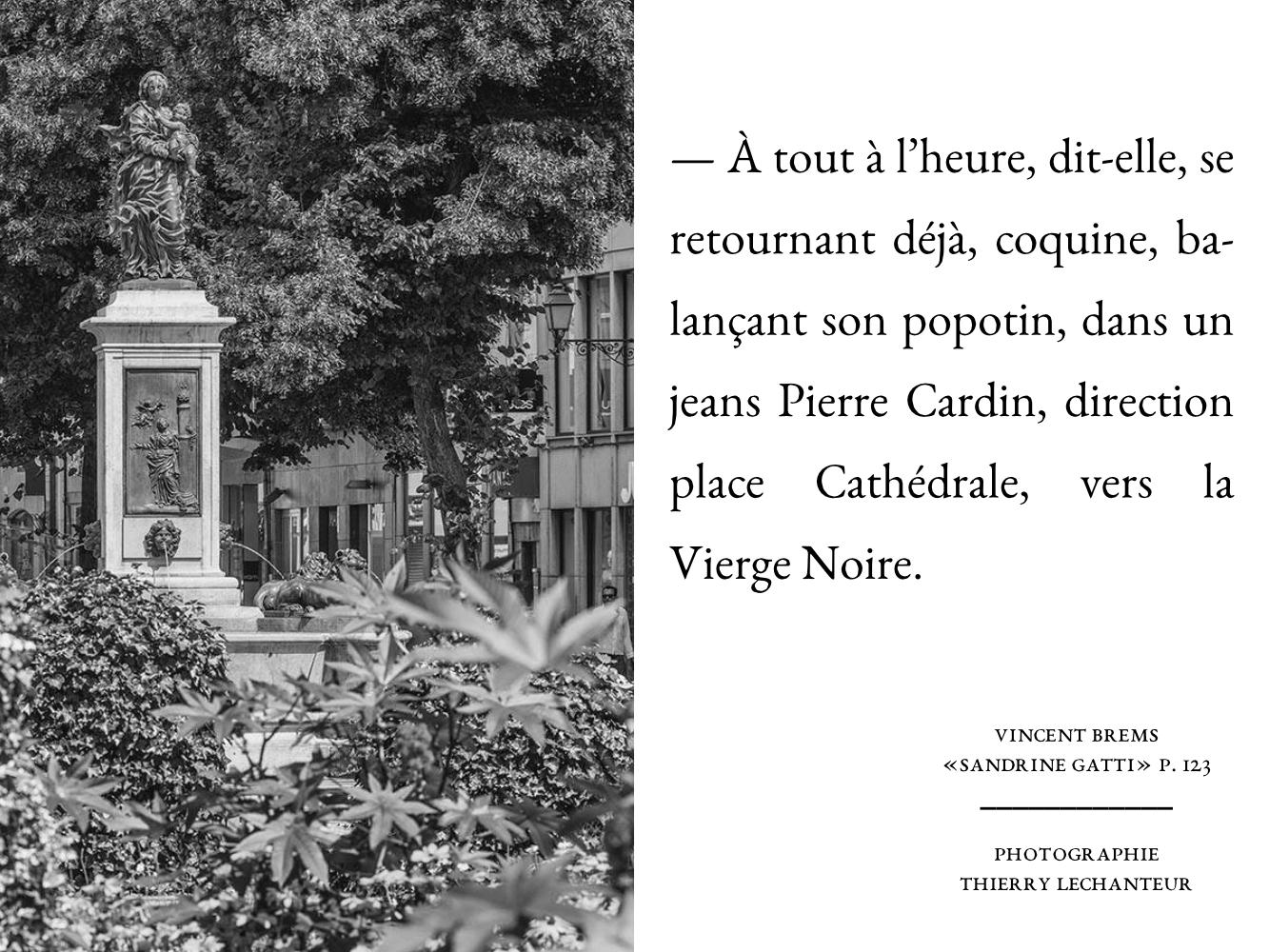 — À tout à l’heure, dit-elle, se retournant déjà, coquine, balançant son popotin, dans un jeans Pierre Cardin, direction place Cathédrale, vers la Vierge Noire.

VINCENT BREMS
«SANDRINE GATTI» P. 123

PHOTOGRAPHIE
THIERRY LECHANTEUR